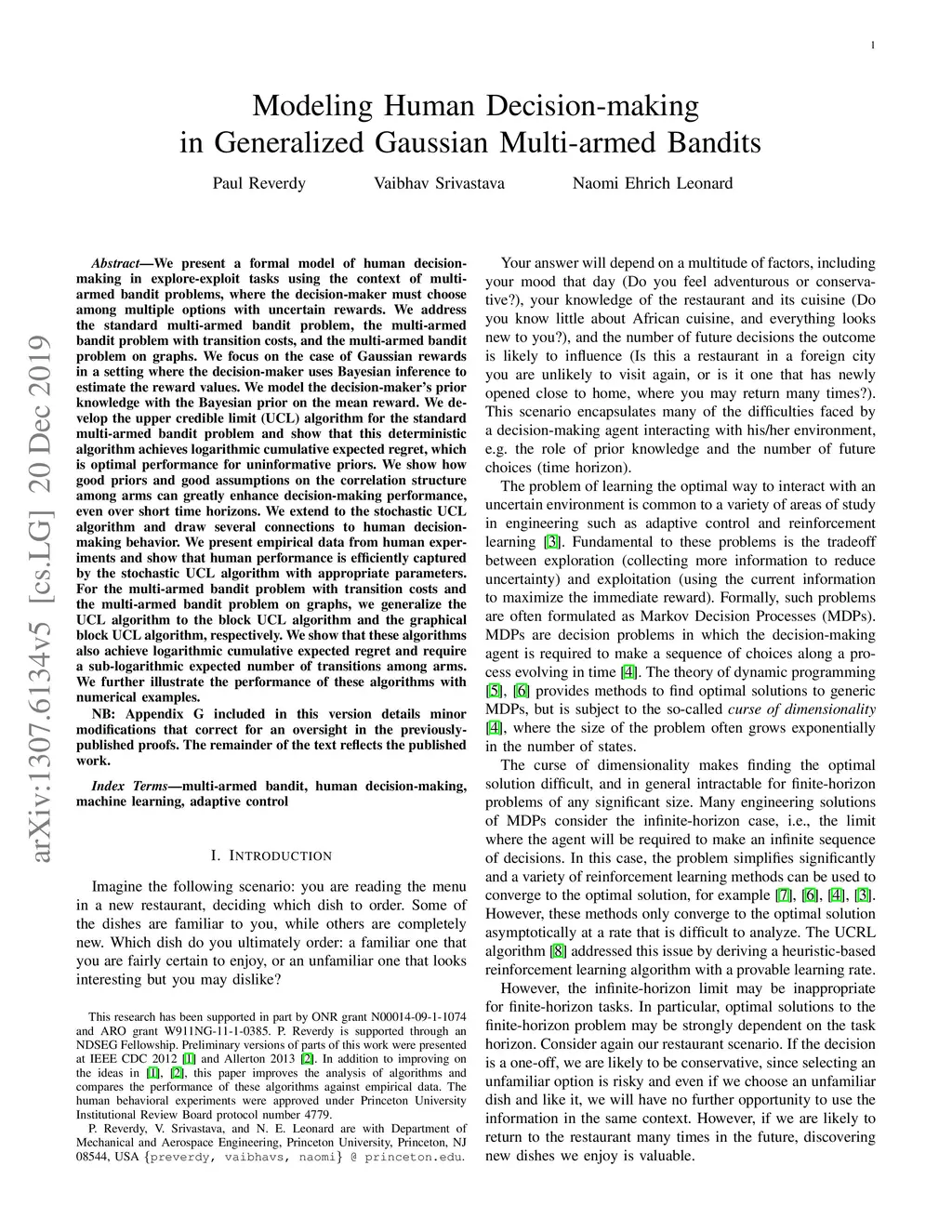 1

Modeling Human Decision-making in Generalized Gaussian Multi-armed Bandits

Paul Reverdy Vaibhav Srivastava Naomi Ehrich Leonard

arXiv:1307.6134v5 [cs.LG] 20 Dec 2019

Abstract—We present a formal model of human decision-making in explore-exploit tasks using the context of multi-armed bandit problems, where the decision-maker must choose among multiple options with uncertain rewards. We address the standard multi-armed bandit problem, the multi-armed bandit problem with transition costs, and the multi-armed bandit problem on graphs. We focus on the case of Gaussian rewards in a setting where the decision-maker uses Bayesian inference to estimate the reward values. We model the decision-maker's prior knowledge with the Bayesian prior on the mean reward. We develop the upper credible limit (UCL) algorithm for the standard multi-armed bandit problem and show that this deterministic algorithm achieves logarithmic cumulative expected regret, which is optimal performance for uninformative priors. We show how good priors and good assumptions on the correlation structure among arms can greatly enhance decision-making performance, even over short time horizons. We extend to the stochastic UCL algorithm and draw several connections to human decision-making behavior. We present empirical data from human experiments and show that human performance is efficiently captured by the stochastic UCL algorithm with appropriate parameters. For the multi-armed bandit problem with transition costs and the multi-armed bandit problem on graphs, we generalize the UCL algorithm to the block UCL algorithm and the graphical block UCL algorithm, respectively. We show that these algorithms also achieve logarithmic cumulative expected regret and require a sub-logarithmic expected number of transitions among arms. We further illustrate the performance of these algorithms with numerical examples.

NB: Appendix G included in this version details minor modifications that correct for an oversight in the previously-published proofs. The remainder of the text reflects the published work.

Index Terms—multi-armed bandit, human decision-making, machine learning, adaptive control

I. INTRODUCTION

Imagine the following scenario: you are reading the menu in a new restaurant, deciding which dish to order. Some of the dishes are familiar to you, while others are completely new. Which dish do you ultimately order: a familiar one that you are fairly certain to enjoy, or an unfamiliar one that looks interesting but you may dislike?

This research has been supported in part by ONR grant N00014-09-1-1074 and ARO grant W911NG-11-1-0385. P. Reverdy is supported through an NDSEG Fellowship. Preliminary versions of parts of this work were presented at IEEE CDC 2012 [1] and Allerton 2013 [2]. In addition to improving on the ideas in [1], [2], this paper improves the analysis of algorithms and compares the performance of these algorithms against empirical data. The human behavioral experiments were approved under Princeton University Institutional Review Board protocol number 4779.

P. Reverdy, V. Srivastava, and N. E. Leonard are with Department of Mechanical and Aerospace Engineering, Princeton University, Princeton, NJ 08544, USA {preverdy, vaibhavs, naomi} @ princeton.edu.

Your answer will depend on a multitude of factors, including your mood that day (Do you feel adventurous or conservative?), your knowledge of the restaurant and its cuisine (Do you know little about African cuisine, and everything looks new to you?), and the number of future decisions the outcome is likely to influence (Is this a restaurant in a foreign city you are unlikely to visit again, or is it one that has newly opened close to home, where you may return many times?). This scenario encapsulates many of the difficulties faced by a decision-making agent interacting with his/her environment, e.g. the role of prior knowledge and the number of future choices (time horizon).

The problem of learning the optimal way to interact with an uncertain environment is common to a variety of areas of study in engineering such as adaptive control and reinforcement learning [3]. Fundamental to these problems is the tradeoff between exploration (collecting more information to reduce uncertainty) and exploitation (using the current information to maximize the immediate reward). Formally, such problems are often formulated as Markov Decision Processes (MDPs). MDPs are decision problems in which the decision-making agent is required to make a sequence of choices along a process evolving in time [4]. The theory of dynamic programming [5], [6] provides methods to find optimal solutions to generic MDPs, but is subject to the so-called curse of dimensionality [4], where the size of the problem often grows exponentially in the number of states.

The curse of dimensionality makes finding the optimal solution difficult, and in general intractable for finite-horizon problems of any significant size. Many engineering solutions of MDPs consider the infinite-horizon case, i.e., the limit where the agent will be required to make an infinite sequence of decisions. In this case, the problem simplifies significantly and a variety of reinforcement learning methods can be used to converge to the optimal solution, for example [7], [6], [4], [3]. However, these methods only converge to the optimal solution asymptotically at a rate that is difficult to analyze. The UCRL algorithm [8] addressed this issue by deriving a heuristic-based reinforcement learning algorithm with a provable learning rate.

However, the infinite-horizon limit may be inappropriate for finite-horizon tasks. In particular, optimal solutions to the finite-horizon problem may be strongly dependent on the task horizon. Consider again our restaurant scenario. If the decision is a one-off, we are likely to be conservative, since selecting an unfamiliar option is risky and even if we choose an unfamiliar dish and like it, we will have no further opportunity to use the information in the same context. However, if we are likely to return to the restaurant many times in the future, discovering new dishes we enjoy is valuable.